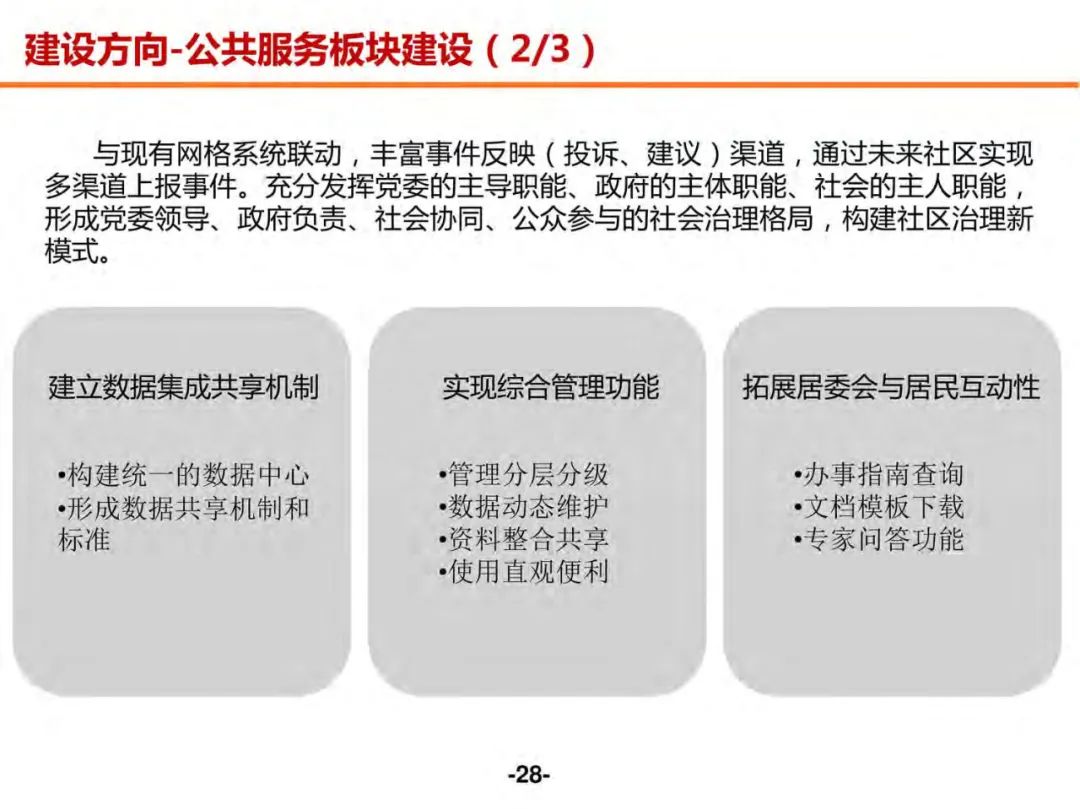 建设方向-公共服务板块建设（2/3）

与现有网格系统联动，丰富事件反映（投诉、建议）渠道，通过未来社区实现多渠道上报事件。充分发挥党委的主导职能、政府的主体职能、社会的主人职能，形成党委领导、政府负责、社会协同、公众参与的社会治理格局，构建社区治理新模式。

建立数据集成共享机制

•构建统一的数据中心
•形成数据共享机制和标准

实现综合管理功能

•管理分层分级
•数据动态维护
•资料整合共享
•使用直观便利

拓展居委会与居民互动性

•办事指南查询
•文档模板下载
•专家问答功能

-28-